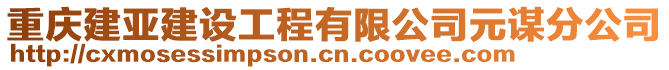 重庆建亚建设工程有限公司元谋分公司
http://cxmosessimpson.cn.coovee.com